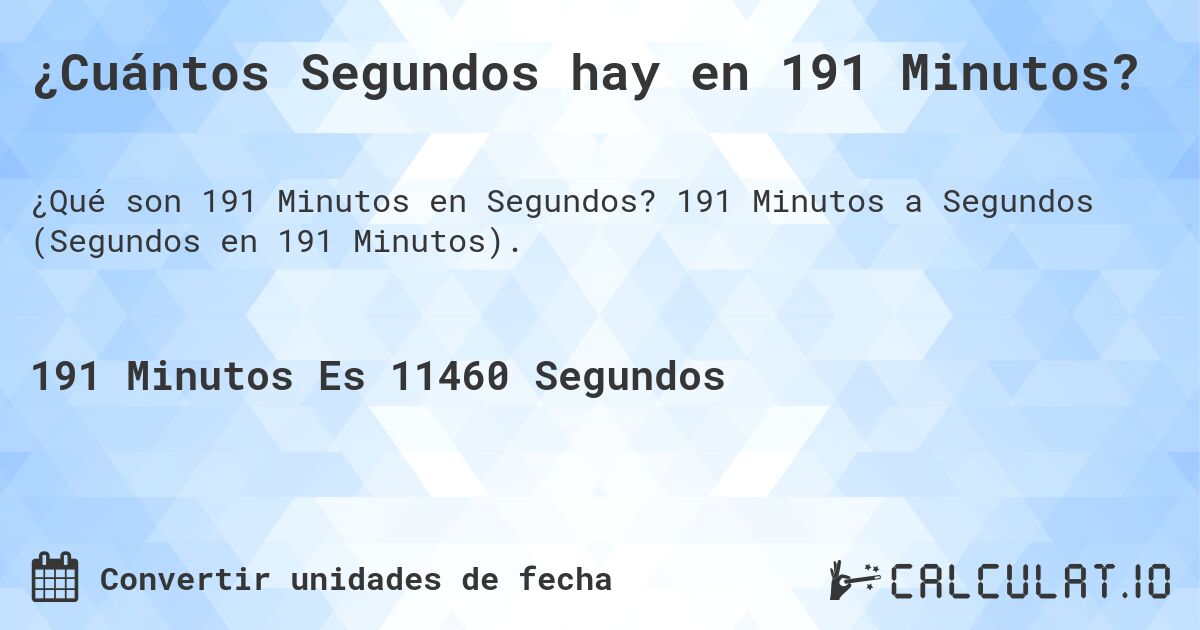 ¿Cuántos Segundos hay en 191 Minutos?

¿Qué son 191 Minutos en Segundos? 191 Minutos a Segundos (Segundos en 191 Minutos).

191 Minutos Es 11460 Segundos

Convertir unidades de fecha

CALCULAT.IO